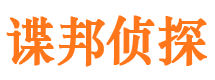 谍邦侦探